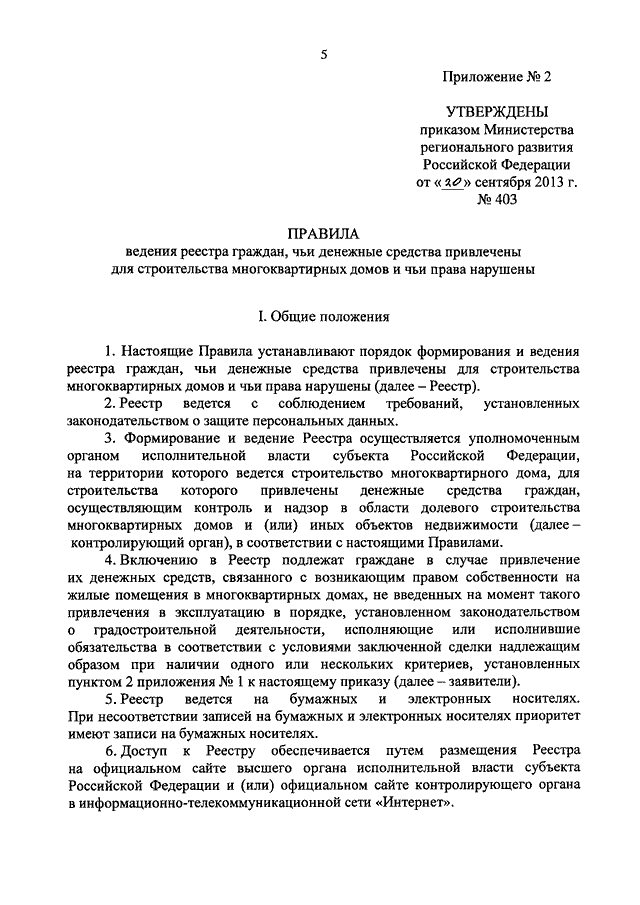 5

Приложение № 2

УТВЕРЖДЕНЫ
приказом Министерства
регионального развития
Российской Федерации
от «20» сентября 2013 г.
№ 403

ПРАВИЛА
ведения реестра граждан, чьи денежные средства привлечены
для строительства многоквартирных домов и чьи права нарушены

I. Общие положения

1. Настоящие Правила устанавливают порядок формирования и ведения реестра граждан, чьи денежные средства привлечены для строительства многоквартирных домов и чьи права нарушены (далее – Реестр).

2. Реестр ведется с соблюдением требований, установленных законодательством о защите персональных данных.

3. Формирование и ведение Реестра осуществляется уполномоченным органом исполнительной власти субъекта Российской Федерации, на территории которого ведется строительство многоквартирного дома, для строительства которого привлечены денежные средства граждан, осуществляющим контроль и надзор в области долевого строительства многоквартирных домов и (или) иных объектов недвижимости (далее – контролирующий орган), в соответствии с настоящими Правилами.

4. Включению в Реестр подлежат граждане в случае привлечение их денежных средств, связанного с возникающим правом собственности на жилые помещения в многоквартирных домах, не введенных на момент такого привлечения в эксплуатацию в порядке, установленном законодательством о градостроительной деятельности, исполняющие или исполнившие обязательства в соответствии с условиями заключенной сделки надлежащим образом при наличии одного или нескольких критериев, установленных пунктом 2 приложения № 1 к настоящему приказу (далее – заявители).

5. Реестр ведется на бумажных и электронных носителях. При несоответствии записей на бумажных и электронных носителях приоритет имеют записи на бумажных носителях.

6. Доступ к Реестру обеспечивается путем размещения Реестра на официальном сайте высшего органа исполнительной власти субъекта Российской Федерации и (или) официальном сайте контролирующего органа в информационно-телекоммуникационной сети «Интернет».